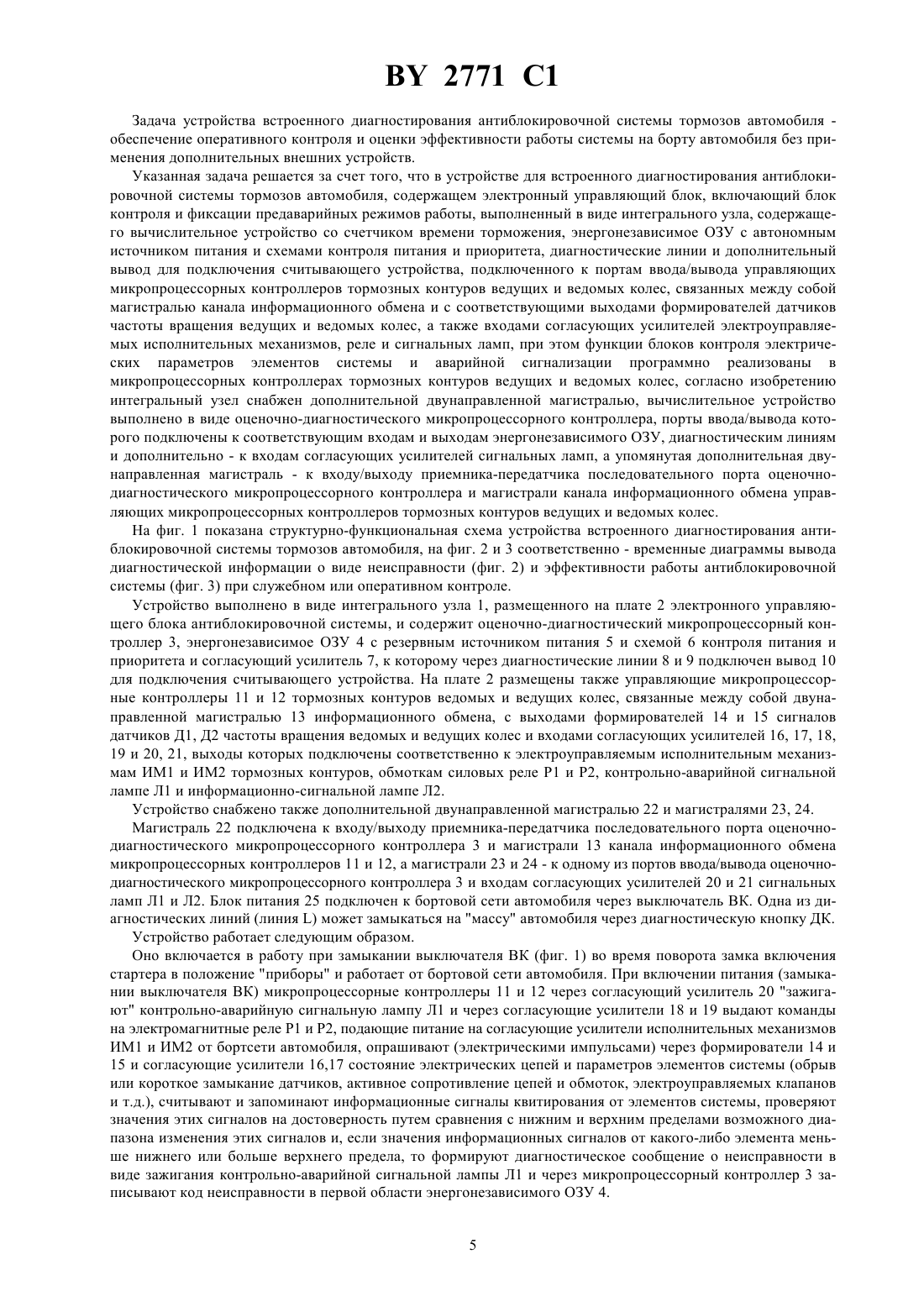 BY 2771 C1

Задача устройства встроенного диагностирования антиблокировочной системы тормозов автомобиля - обеспечение оперативного контроля и оценки эффективности работы системы на борту автомобиля без применения дополнительных внешних устройств.

Указанная задача решается за счет того, что в устройстве для встроенного диагностирования антиблокировочной системы тормозов автомобиля, содержащем электронный управляющий блок, включающий блок контроля и фиксации предаварийных режимов работы, выполненный в виде интегрального узла, содержащего вычислительное устройство со счетчиком времени торможения, энергонезависимое ОЗУ с автономным источником питания и схемами контроля питания и приоритета, диагностические линии и дополнительный вывод для подключения считывающего устройства, подключенного к портам ввода/вывода управляющих микропроцессорных контроллеров тормозных контуров ведущих и ведомых колес, связанных между собой магистралью канала информационного обмена и с соответствующими выходами формирователей датчиков частоты вращения ведущих и ведомых колес, а также входами согласующих усилителей электроуправляемых исполнительных механизмов, реле и сигнальных ламп, при этом функции блоков контроля электрических параметров элементов системы и аварийной сигнализации программно реализованы в микропроцессорных контроллерах тормозных контуров ведущих и ведомых колес, согласно изобретению интегральный узел снабжен дополнительной двунаправленной магистралью, вычислительное устройство выполнено в виде оценочно-диагностического микропроцессорного контроллера, порты ввода/вывода которого подключены к соответствующим входам и выходам энергонезависимого ОЗУ, диагностическим линиям и дополнительно - к входам согласующих усилителей сигнальных ламп, а упомянутая дополнительная двунаправленная магистраль - к входу/выходу приемника-передатчика последовательного порта оценочно-диагностического микропроцессорного контроллера и магистрали канала информационного обмена управляющих микропроцессорных контроллеров тормозных контуров ведущих и ведомых колес.

На фиг. 1 показана структурно-функциональная схема устройства встроенного диагностирования антиблокировочной системы тормозов автомобиля, на фиг. 2 и 3 соответственно - временные диаграммы вывода диагностической информации о виде неисправности (фиг. 2) и эффективности работы антиблокировочной системы (фиг. 3) при служебном или оперативном контроле.

Устройство выполнено в виде интегрального узла 1, размещенного на плате 2 электронного управляющего блока антиблокировочной системы, и содержит оценочно-диагностический микропроцессорный контроллер 3, энергонезависимое ОЗУ 4 с резервным источником питания 5 и схемой 6 контроля питания и приоритета и согласующий усилитель 7, к которому через диагностические линии 8 и 9 подключен вывод 10 для подключения считывающего устройства. На плате 2 размещены также управляющие микропроцессорные контроллеры 11 и 12 тормозных контуров ведомых и ведущих колес, связанные между собой двунаправленной магистралью 13 информационного обмена, с выходами формирователей 14 и 15 сигналов датчиков Д1, Д2 частоты вращения ведомых и ведущих колес и входами согласующих усилителей 16, 17, 18, 19 и 20, 21, выходы которых подключены соответственно к электроуправляемым исполнительным механизмам ИМ1 и ИМ2 тормозных контуров, обмоткам силовых реле Р1 и Р2, контрольно-аварийной сигнальной лампе Л1 и информационно-сигнальной лампе Л2.

Устройство снабжено также дополнительной двунаправленной магистралью 22 и магистралями 23, 24.

Магистраль 22 подключена к входу/выходу приемника-передатчика последовательного порта оценочно-диагностического микропроцессорного контроллера 3 и магистрали 13 канала информационного обмена микропроцессорных контроллеров 11 и 12, а магистрали 23 и 24 - к одному из портов ввода/вывода оценочно-диагностического микропроцессорного контроллера 3 и входам согласующих усилителей 20 и 21 сигнальных ламп Л1 и Л2. Блок питания 25 подключен к бортовой сети автомобиля через выключатель ВК. Одна из диагностических линий (линия L) может замыкаться на "массу" автомобиля через диагностическую кнопку ДК.

Устройство работает следующим образом.

Оно включается в работу при замыкании выключателя ВК (фиг. 1) во время поворота замка включения стартера в положение "приборы" и работает от бортовой сети автомобиля. При включении питания (замыкании выключателя ВК) микропроцессорные контроллеры 11 и 12 через согласующий усилитель 20 "зажигают" контрольно-аварийную сигнальную лампу Л1 и через согласующие усилители 18 и 19 выдают команды на электромагнитные реле Р1 и Р2, подающие питание на согласующие усилители исполнительных механизмов ИМ1 и ИМ2 от бортсети автомобиля, опрашивают (электрическими импульсами) через формирователи 14 и 15 и согласующие усилители 16,17 состояние электрических цепей и параметров элементов системы (обрыв или короткое замыкание датчиков, активное сопротивление цепей и обмоток, электроуправляемых клапанов и т.д.), считывают и запоминают информационные сигналы квитирования от элементов системы, проверяют значения этих сигналов на достоверность путем сравнения с нижним и верхним пределами возможного диапазона изменения этих сигналов и, если значения информационных сигналов от какого-либо элемента меньше нижнего или больше верхнего предела, то формируют диагностическое сообщение о неисправности в виде зажигания контрольно-аварийной сигнальной лампы Л1 и через микропроцессорный контроллер 3 записывают код неисправности в первой области энергонезависимого ОЗУ 4.

5